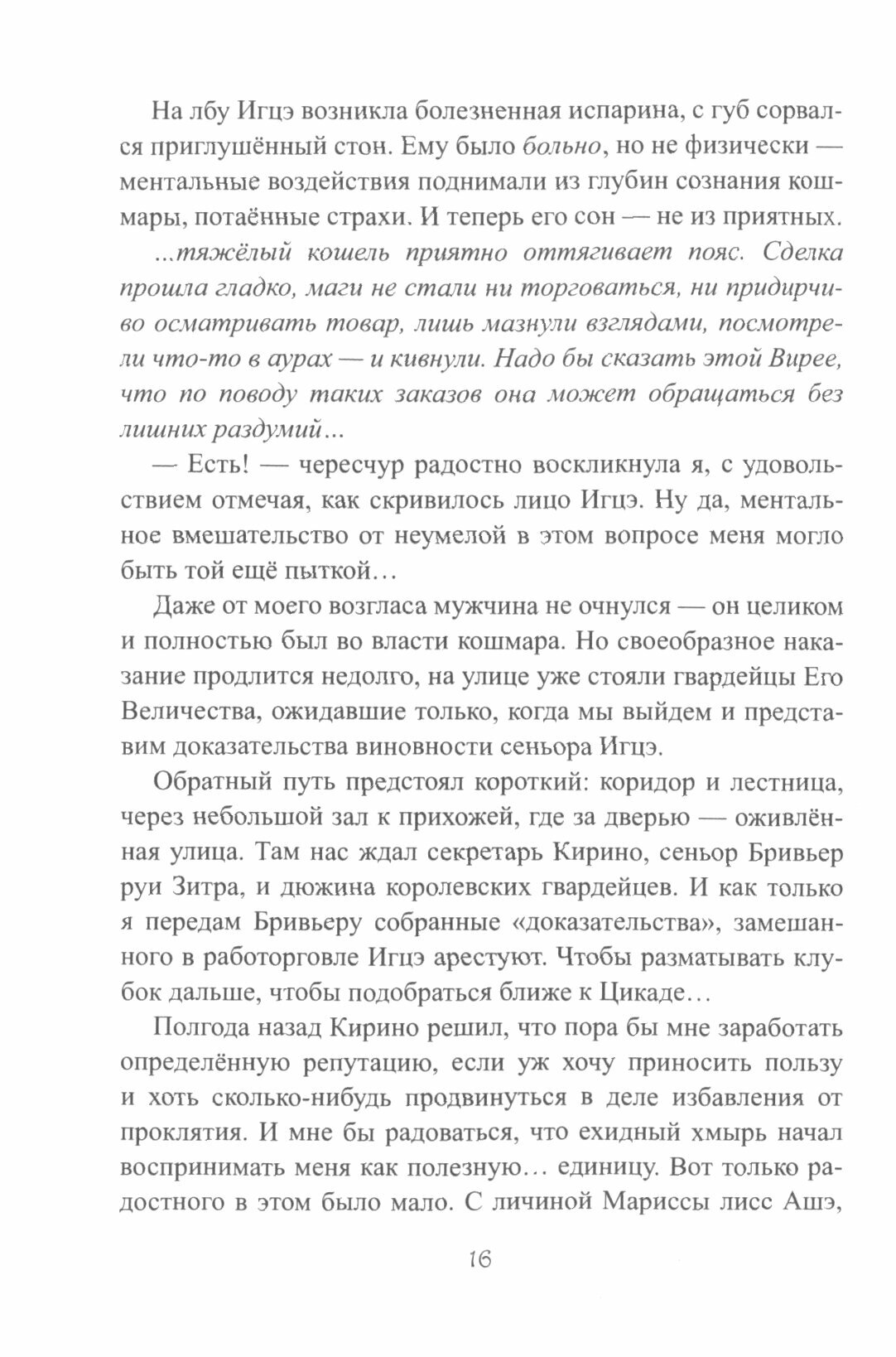 На лбу Игцэ возникла болезненная испарина, с губ сорвался приглушённый стон. Ему было больно, но не физически — ментальные воздействия поднимали из глубин сознания кошмары, потаённые страхи. И теперь его сон — не из приятных.

...тяжёлый кошель приятно оттягивает пояс. Сделка прошла гладко, маги не стали ни торговаться, ни придирчиво осматривать товар, лишь мазнули взглядами, посмотрели что-то в аурах — и кивнули. Надо бы сказать этой Вирее, что по поводу таких заказов она может обращаться без лишних раздумий...

— Есть! — чересчур радостно воскликнула я, с удовольствием отмечая, как скривилось лицо Игцэ. Ну да, ментальное вмешательство от неумелой в этом вопросе меня могло быть той ещё пыткой...

Даже от моего возгласа мужчина не очнулся — он целиком и полностью был во власти кошмара. Но своеобразное наказание продлится недолго, на улице уже стояли гвардейцы Его Величества, ожидавшие только, когда мы выйдем и представим доказательства виновности сеньора Игцэ.

Обратный путь предстоял короткий: коридор и лестница, через небольшой зал к прихожей, где за дверью — оживлённая улица. Там нас ждал секретарь Кирино, сеньор Бривьер руи Зитра, и дюжина королевских гвардейцев. И как только я передам Бривьеру собранные «доказательства», замешанного в работорговле Игцэ арестуют. Чтобы разматывать клубок дальше, чтобы подобраться ближе к Цикаде...

Полгода назад Кирино решил, что пора бы мне заработать определённую репутацию, если уж хочу приносить пользу и хоть сколько-нибудь продвинуться в деле избавления от проклятия. И мне бы радоваться, что ехидный хмырь начал воспринимать меня как полезную... единицу. Вот только радостного в этом было мало. С личиной Мариссы лисс Ашэ,

16